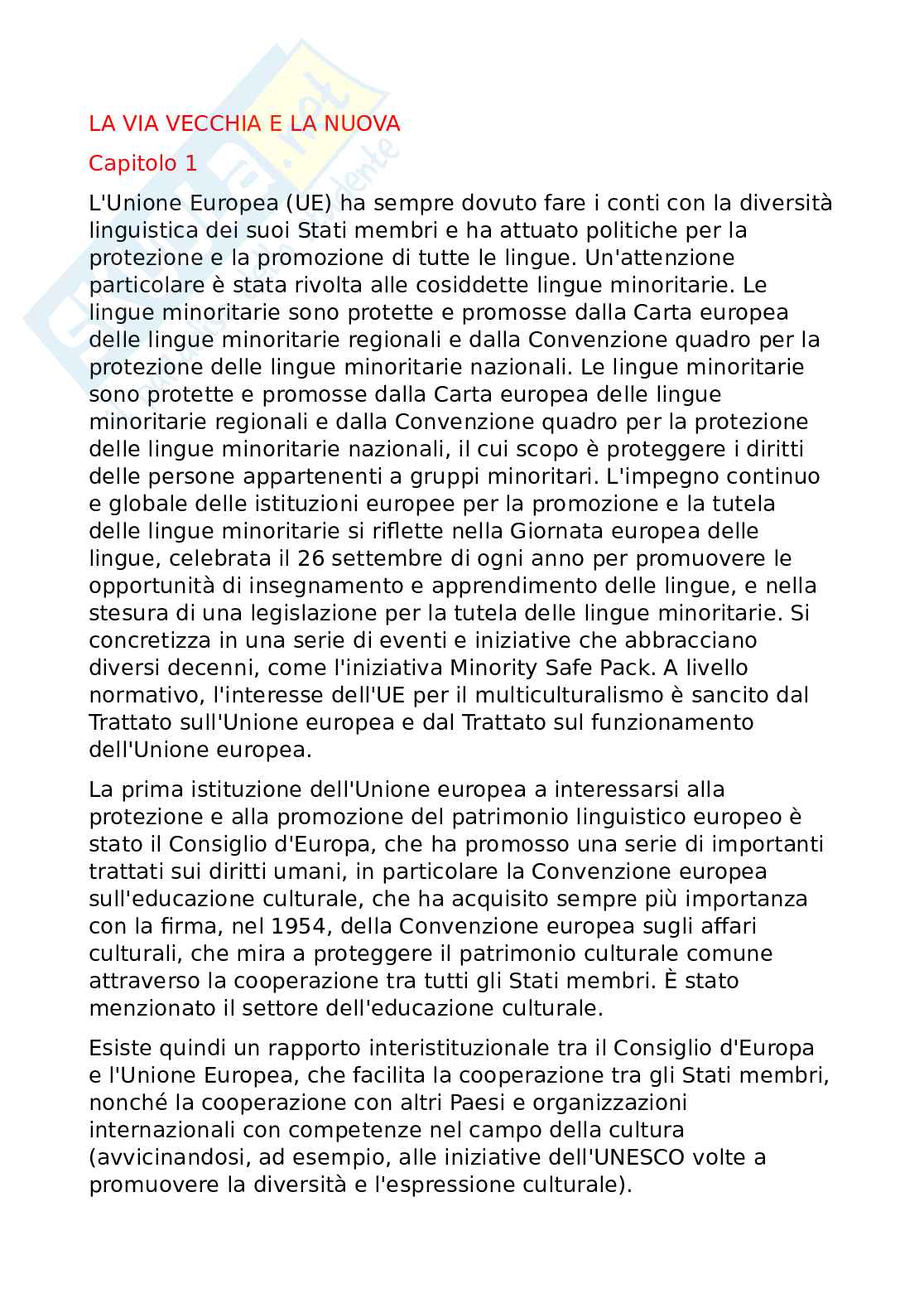 LA VIA VECCHIA E LA NUOVA

Capitolo 1

L'Unione Europea (UE) ha sempre dovuto fare i conti con la diversità linguistica dei suoi Stati membri e ha attuato politiche per la protezione e la promozione di tutte le lingue. Un'attenzione particolare è stata rivolta alle cosiddette lingue minoritarie. Le lingue minoritarie sono protette e promosse dalla Carta europea delle lingue minoritarie regionali e dalla Convenzione quadro per la protezione delle lingue minoritarie nazionali. Le lingue minoritarie sono protette e promosse dalla Carta europea delle lingue minoritarie regionali e dalla Convenzione quadro per la protezione delle lingue minoritarie nazionali, il cui scopo è proteggere i diritti delle persone appartenenti a gruppi minoritari. L'impegno continuo e globale delle istituzioni europee per la promozione e la tutela delle lingue minoritarie si riflette nella Giornata europea delle lingue, celebrata il 26 settembre di ogni anno per promuovere le opportunità di insegnamento e apprendimento delle lingue, e nella stesura di una legislazione per la tutela delle lingue minoritarie. Si concretizza in una serie di eventi e iniziative che abbracciano diversi decenni, come l'iniziativa Minority Safe Pack. A livello normativo, l'interesse dell'UE per il multiculturalismo è sancito dal Trattato sull'Unione europea e dal Trattato sul funzionamento dell'Unione europea.

La prima istituzione dell'Unione europea a interessarsi alla protezione e alla promozione del patrimonio linguistico europeo è stato il Consiglio d'Europa, che ha promosso una serie di importanti trattati sui diritti umani, in particolare la Convenzione europea sull'educazione culturale, che ha acquisito sempre più importanza con la firma, nel 1954, della Convenzione europea sugli affari culturali, che mira a proteggere il patrimonio culturale comune attraverso la cooperazione tra tutti gli Stati membri. È stato menzionato il settore dell'educazione culturale.

Esiste quindi un rapporto interistituzionale tra il Consiglio d'Europa e l'Unione Europea, che facilita la cooperazione tra gli Stati membri, nonché la cooperazione con altri Paesi e organizzazioni internazionali con competenze nel campo della cultura (avvicinandosi, ad esempio, alle iniziative dell'UNESCO volte a promuovere la diversità e l'espressione culturale).